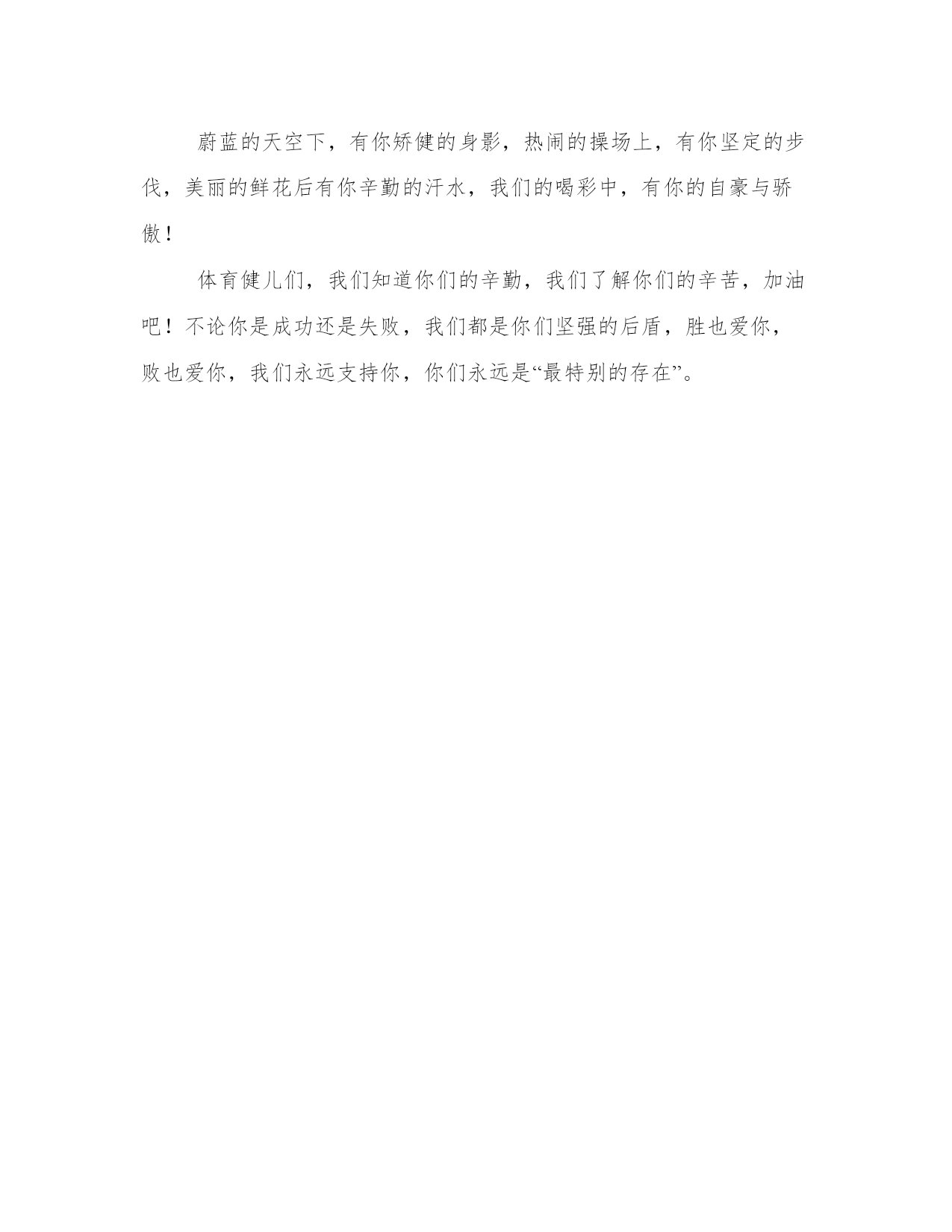 蔚蓝的天空下，有你矫健的身影，热闹的操场上，有你坚定的步伐，美丽的鲜花后有你辛勤的汗水，我们的喝彩中，有你的自豪与骄傲！

体育健儿们，我们知道你们的辛勤，我们了解你们的辛苦，加油吧！不论你是成功还是失败，我们都是你们坚强的后盾，胜也爱你，败也爱你，我们永远支持你，你们永远是“最特别的存在”。